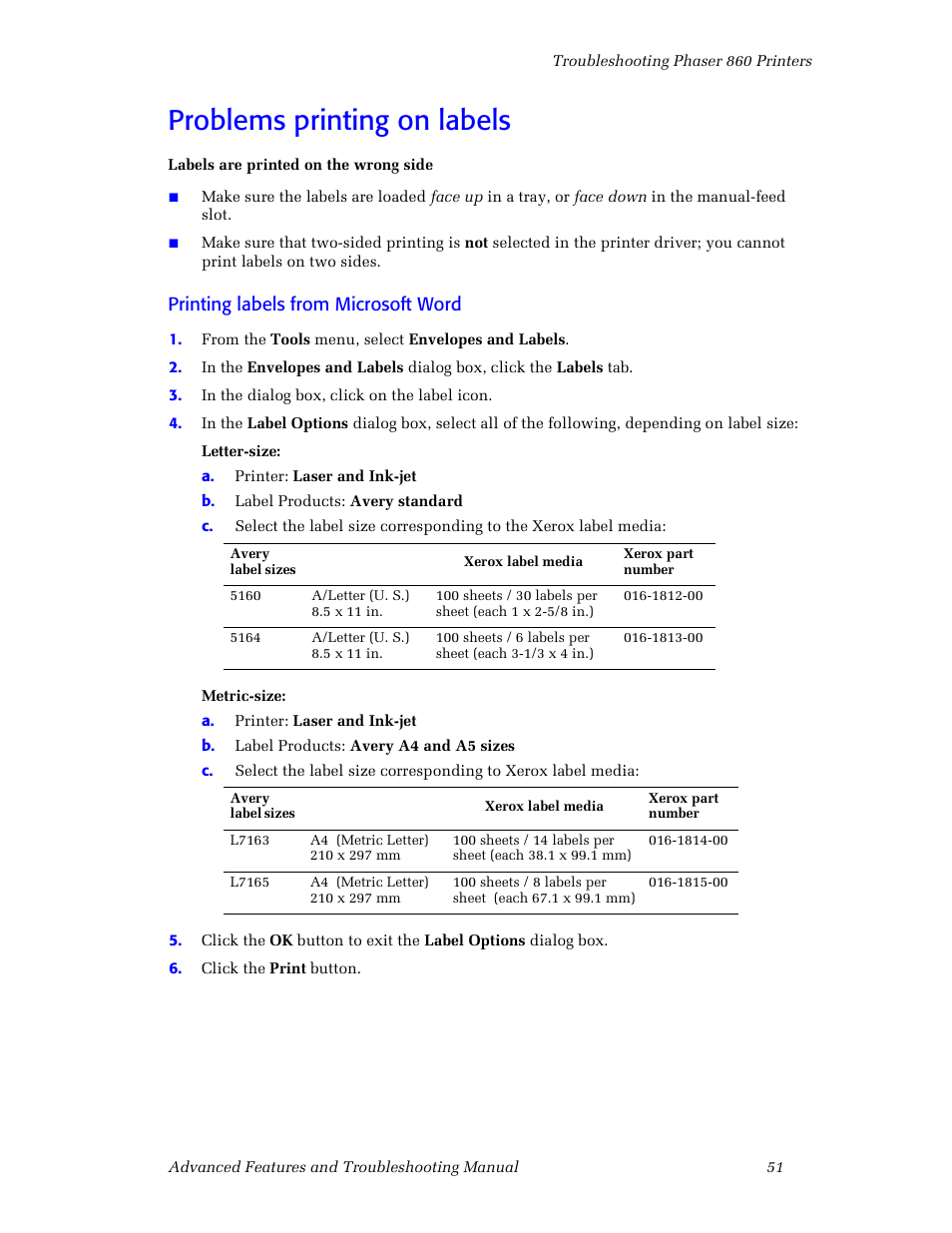 Troubleshooting Phaser 860 Printers

Problems printing on labels

Labels are printed on the wrong side

■ Make sure the labels are loaded face up in a tray, or face down in the manual-feed slot.

■ Make sure that two-sided printing is not selected in the printer driver; you cannot print labels on two sides.

Printing labels from Microsoft Word

1. From the Tools menu, select Envelopes and Labels.

2. In the Envelopes and Labels dialog box, click the Labels tab.

3. In the dialog box, click on the label icon.

4. In the Label Options dialog box, select all of the following, depending on label size:

Letter-size:

a. Printer: Laser and Ink-jet

b. Label Products: Avery standard

c. Select the label size corresponding to the Xerox label media:

| Avery label sizes | | Xerox label media | Xerox part number |
|---|---|---|---|
| 5160 | A/Letter (U. S.) 8.5 x 11 in. | 100 sheets / 30 labels per sheet (each 1 x 2-5/8 in.) | 016-1812-00 |
| 5164 | A/Letter (U. S.) 8.5 x 11 in. | 100 sheets / 6 labels per sheet (each 3-1/3 x 4 in.) | 016-1813-00 |

Metric-size:

a. Printer: Laser and Ink-jet

b. Label Products: Avery A4 and A5 sizes

c. Select the label size corresponding to Xerox label media:

| Avery label sizes | | Xerox label media | Xerox part number |
|---|---|---|---|
| L7163 | A4 (Metric Letter) 210 x 297 mm | 100 sheets / 14 labels per sheet (each 38.1 x 99.1 mm) | 016-1814-00 |
| L7165 | A4 (Metric Letter) 210 x 297 mm | 100 sheets / 8 labels per sheet (each 67.1 x 99.1 mm) | 016-1815-00 |

5. Click the OK button to exit the Label Options dialog box.

6. Click the Print button.

Advanced Features and Troubleshooting Manual 51